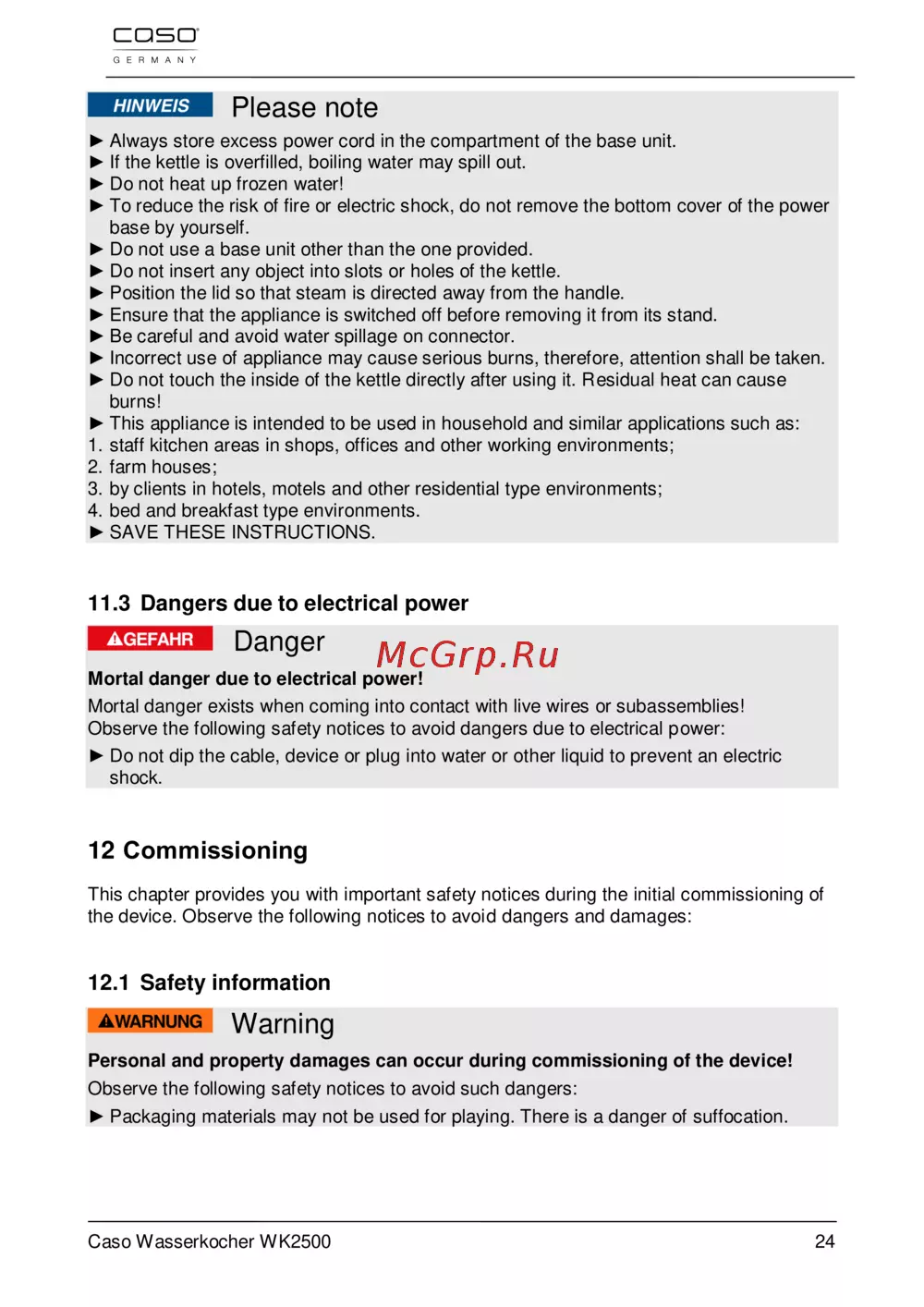 caso
GERMANY

HINWEIS Please note

► Always store excess power cord in the compartment of the base unit.
► If the kettle is overfilled, boiling water may spill out.
► Do not heat up frozen water!
► To reduce the risk of fire or electric shock, do not remove the bottom cover of the power base by yourself.
► Do not use a base unit other than the one provided.
► Do not insert any object into slots or holes of the kettle.
► Position the lid so that steam is directed away from the handle.
► Ensure that the appliance is switched off before removing it from its stand.
► Be careful and avoid water spillage on connector.
► Incorrect use of appliance may cause serious burns, therefore, attention shall be taken.
► Do not touch the inside of the kettle directly after using it. Residual heat can cause burns!
► This appliance is intended to be used in household and similar applications such as:
1. staff kitchen areas in shops, offices and other working environments;
2. farm houses;
3. by clients in hotels, motels and other residential type environments;
4. bed and breakfast type environments.
► SAVE THESE INSTRUCTIONS.

11.3 Dangers due to electrical power

GEFAHR Danger

McGrp.Ru

Mortal danger due to electrical power!

Mortal danger exists when coming into contact with live wires or subassemblies! Observe the following safety notices to avoid dangers due to electrical power:

► Do not dip the cable, device or plug into water or other liquid to prevent an electric shock.

12 Commissioning

This chapter provides you with important safety notices during the initial commissioning of the device. Observe the following notices to avoid dangers and damages:

12.1 Safety information

WARNUNG Warning

Personal and property damages can occur during commissioning of the device!

Observe the following safety notices to avoid such dangers:

► Packaging materials may not be used for playing. There is a danger of suffocation.

Caso Wasserkocher WK2500 24